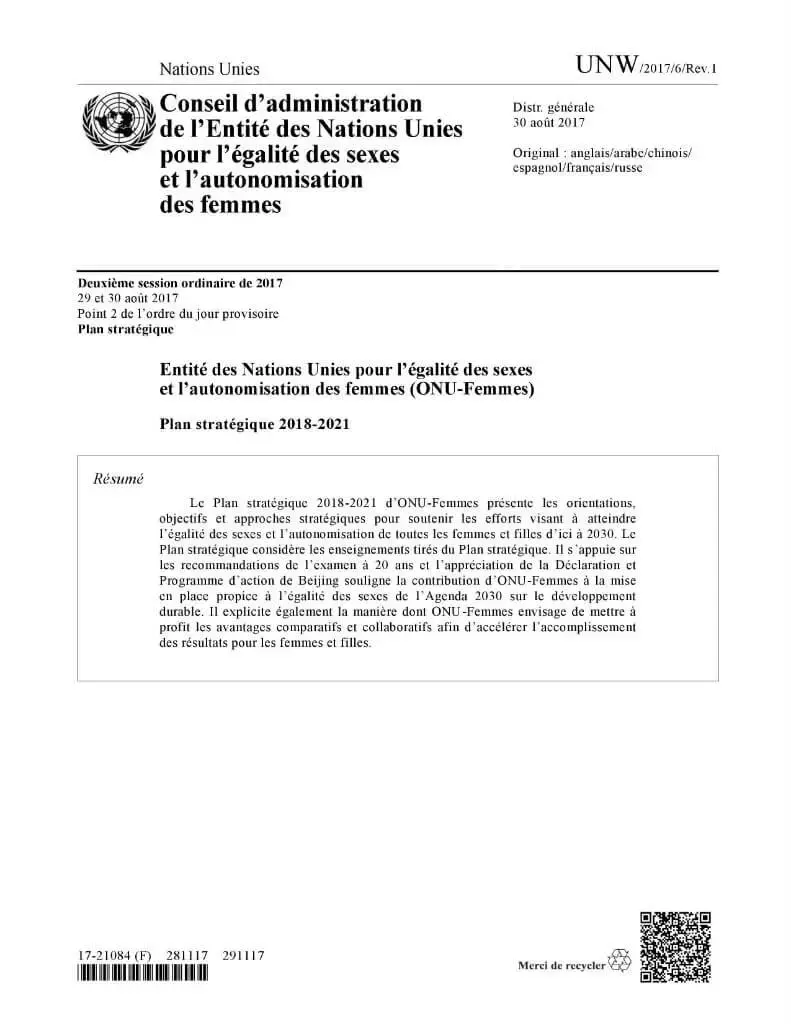 Nations Unies

UNW/2017/6/Rev.1

Conseil d'administration de l'Entité des Nations Unies pour l'égalité des sexes et l'autonomisation des femmes

Distr. générale
30 août 2017

Original : anglais/arabe/chinois/espagnol/français/russe

Deuxième session ordinaire de 2017
29 et 30 août 2017
Point 2 de l'ordre du jour provisoire
Plan stratégique

Entité des Nations Unies pour l'égalité des sexes et l'autonomisation des femmes (ONU-Femmes)

Plan stratégique 2018-2021

Résumé

Le Plan stratégique 2018-2021 d'ONU-Femmes présente les orientations, objectifs et approches stratégiques pour soutenir les efforts visant à atteindre l'égalité des sexes et l'autonomisation de toutes les femmes et filles d'ici à 2030. Le Plan stratégique considère les enseignements tirés du Plan stratégique. Il s'appuie sur les recommandations de l'examen à 20 ans et l'appréciation de la Déclaration et Programme d'action de Beijing souligne la contribution d'ONU-Femmes à la mise en place propice à l'égalité des sexes de l'Agenda 2030 sur le développement durable. Il explicite également la manière dont ONU-Femmes envisage de mettre à profit les avantages comparatifs et collaboratifs afin d'accélérer l'accomplissement des résultats pour les femmes et filles.

17-21084 (F) 281117 291117

Merci de recycler